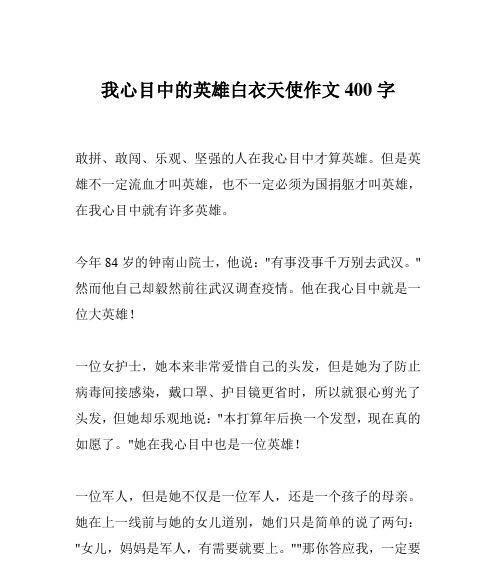 我心目中的英雄白衣天使作文 400 字

敢拼、敢闯、乐观、坚强的人在我心目中才算英雄。但是英雄不一定流血才叫英雄，也不一定必须为国捐躯才叫英雄，在我心目中就有许多英雄。

今年 84 岁的钟南山院士，他说："有事没事千万别去武汉。"然而他自己却毅然前往武汉调查疫情。他在我心目中就是一位大英雄！

一位女护士，她本来非常爱惜自己的头发，但是她为了防止病毒间接感染，戴口罩、护目镜更省时，所以就狠心剪光了头发，但她却乐观地说："本打算年后换一个发型，现在真的如愿了。"她在我心目中也是一位英雄！

一位军人，但是她不仅是一位军人，还是一个孩子的母亲。她在上一线前与她的女儿道别，她们只是简单的说了两句："女儿，妈妈是军人，有需要就要上。""那你答应我，一定要